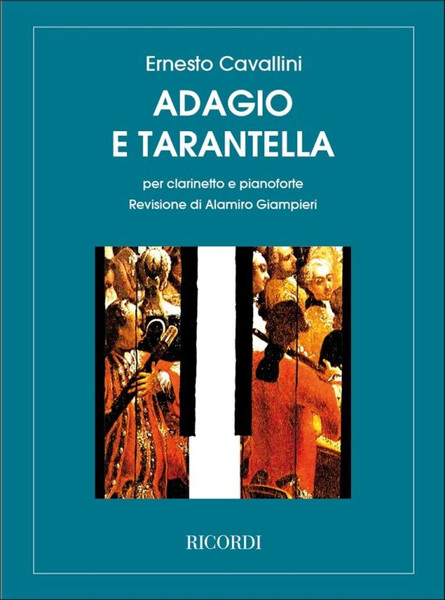 Ernesto Cavallini

ADAGIO E TARANTELLA

per clarinetto e pianoforte

Revisione di Alamiro Giampieri

RICORDI